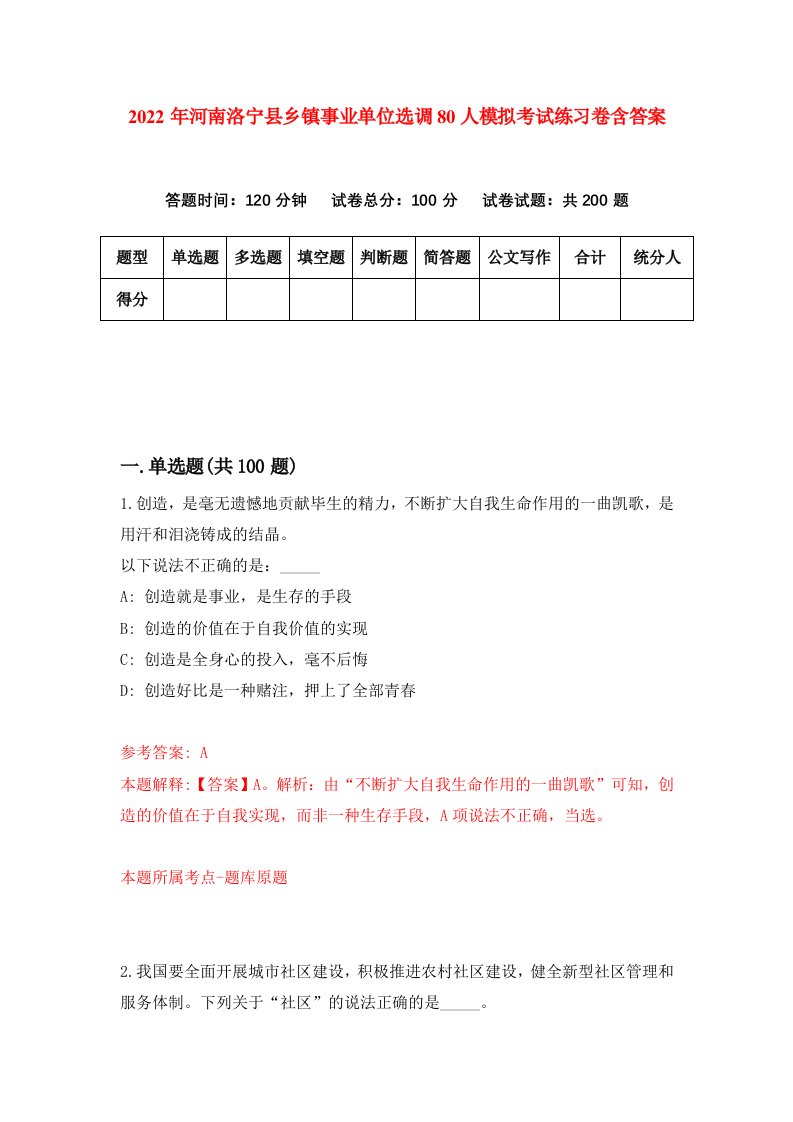 2022年河南洛宁县乡镇事业单位选调80人模拟考试练习卷含答案

答题时间：120分钟　试卷总分：100分　试卷试题：共200题

| 题型 | 单选题 | 多选题 | 填空题 | 判断题 | 简答题 | 公文写作 | 合计 | 统分人 |
|---|---|---|---|---|---|---|---|---|
| 得分 | | | | | | | | |

一.单选题(共100题)

1.创造，是毫无遗憾地贡献毕生的精力，不断扩大自我生命作用的一曲凯歌，是用汗和泪浇铸成的结晶。
以下说法不正确的是：_____
A: 创造就是事业，是生存的手段
B: 创造的价值在于自我价值的实现
C: 创造是全身心的投入，毫不后悔
D: 创造好比是一种赌注，押上了全部青春

参考答案: A
本题解释:【答案】A。解析：由“不断扩大自我生命作用的一曲凯歌”可知，创造的价值在于自我实现，而非一种生存手段，A项说法不正确，当选。

本题所属考点-题库原题

2.我国要全面开展城市社区建设，积极推进农村社区建设，健全新型社区管理和服务体制。下列关于“社区”的说法正确的是_____。